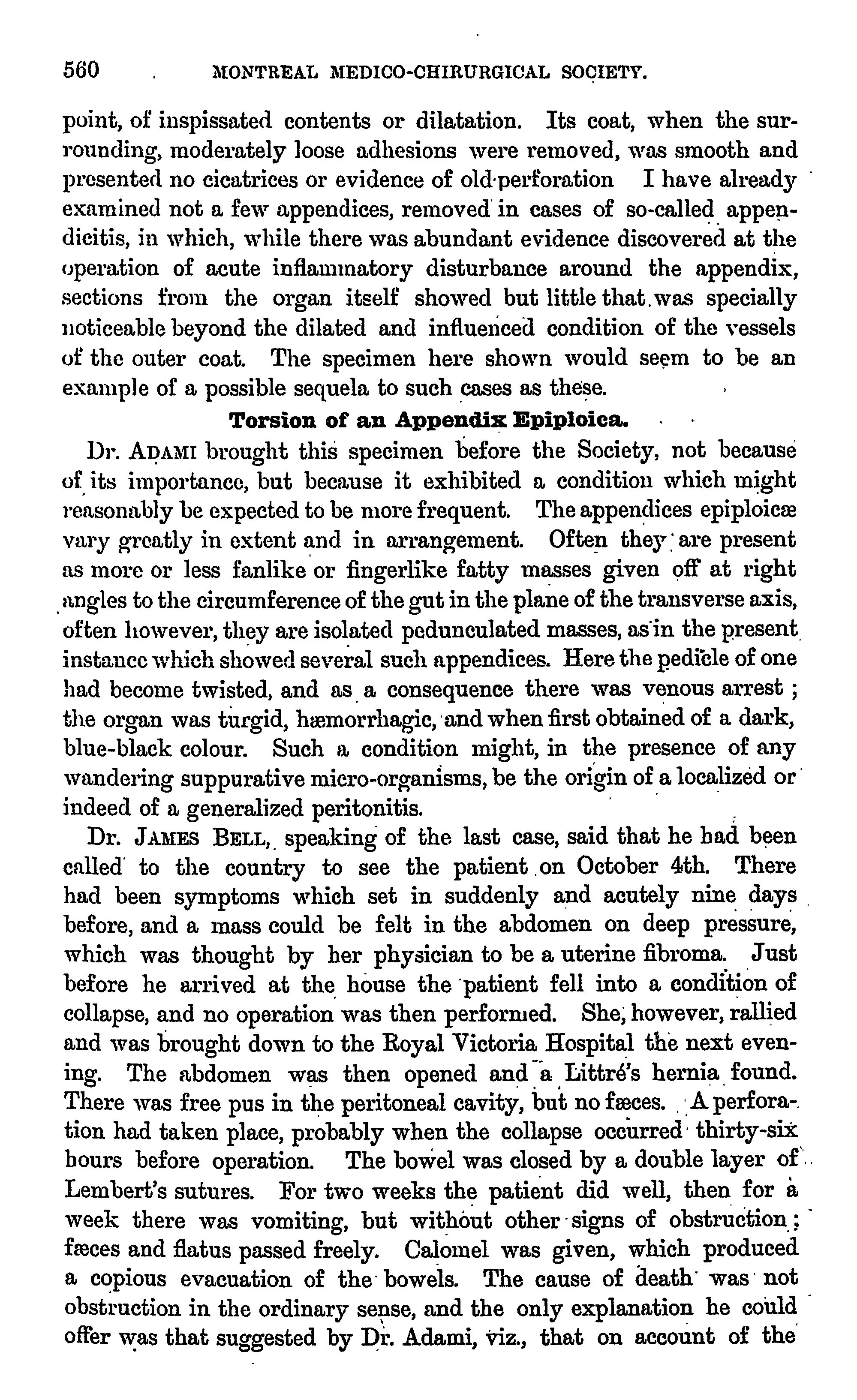 560 MONTREAL MEDICO-CHIRURGICAL SOCIETY.

point, of inspissated contents or dilatation. Its coat, when the surrounding, moderately loose adhesions were removed, was smooth and presented no cicatrices or evidence of old perforation I have already examined not a few appendices, removed in cases of so-called appendicitis, in which, while there was abundant evidence discovered at the operation of acute inflammatory disturbance around the appendix, sections from the organ itself showed but little that was specially noticeable beyond the dilated and influenced condition of the vessels of the outer coat. The specimen here shown would seem to be an example of a possible sequela to such cases as these.

Torsion of an Appendix Epiploica.

Dr. ADAMI brought this specimen before the Society, not because of its importance, but because it exhibited a condition which might reasonably be expected to be more frequent. The appendices epiploicæ vary greatly in extent and in arrangement. Often they are present as more or less fanlike or fingerlike fatty masses given off at right angles to the circumference of the gut in the plane of the transverse axis, often however, they are isolated pedunculated masses, as in the present instance which showed several such appendices. Here the pedicle of one had become twisted, and as a consequence there was venous arrest; the organ was turgid, hæmorrhagic, and when first obtained of a dark, blue-black colour. Such a condition might, in the presence of any wandering suppurative micro-organisms, be the origin of a localized or indeed of a generalized peritonitis.

Dr. JAMES BELL, speaking of the last case, said that he had been called to the country to see the patient on October 4th. There had been symptoms which set in suddenly and acutely nine days before, and a mass could be felt in the abdomen on deep pressure, which was thought by her physician to be a uterine fibroma. Just before he arrived at the house the patient fell into a condition of collapse, and no operation was then performed. She, however, rallied and was brought down to the Royal Victoria Hospital the next evening. The abdomen was then opened and a Littré's hernia found. There was free pus in the peritoneal cavity, but no fæces. A perforation had taken place, probably when the collapse occurred thirty-six hours before operation. The bowel was closed by a double layer of Lembert's sutures. For two weeks the patient did well, then for a week there was vomiting, but without other signs of obstruction; fæces and flatus passed freely. Calomel was given, which produced a copious evacuation of the bowels. The cause of death was not obstruction in the ordinary sense, and the only explanation he could offer was that suggested by Dr. Adami, viz., that on account of the